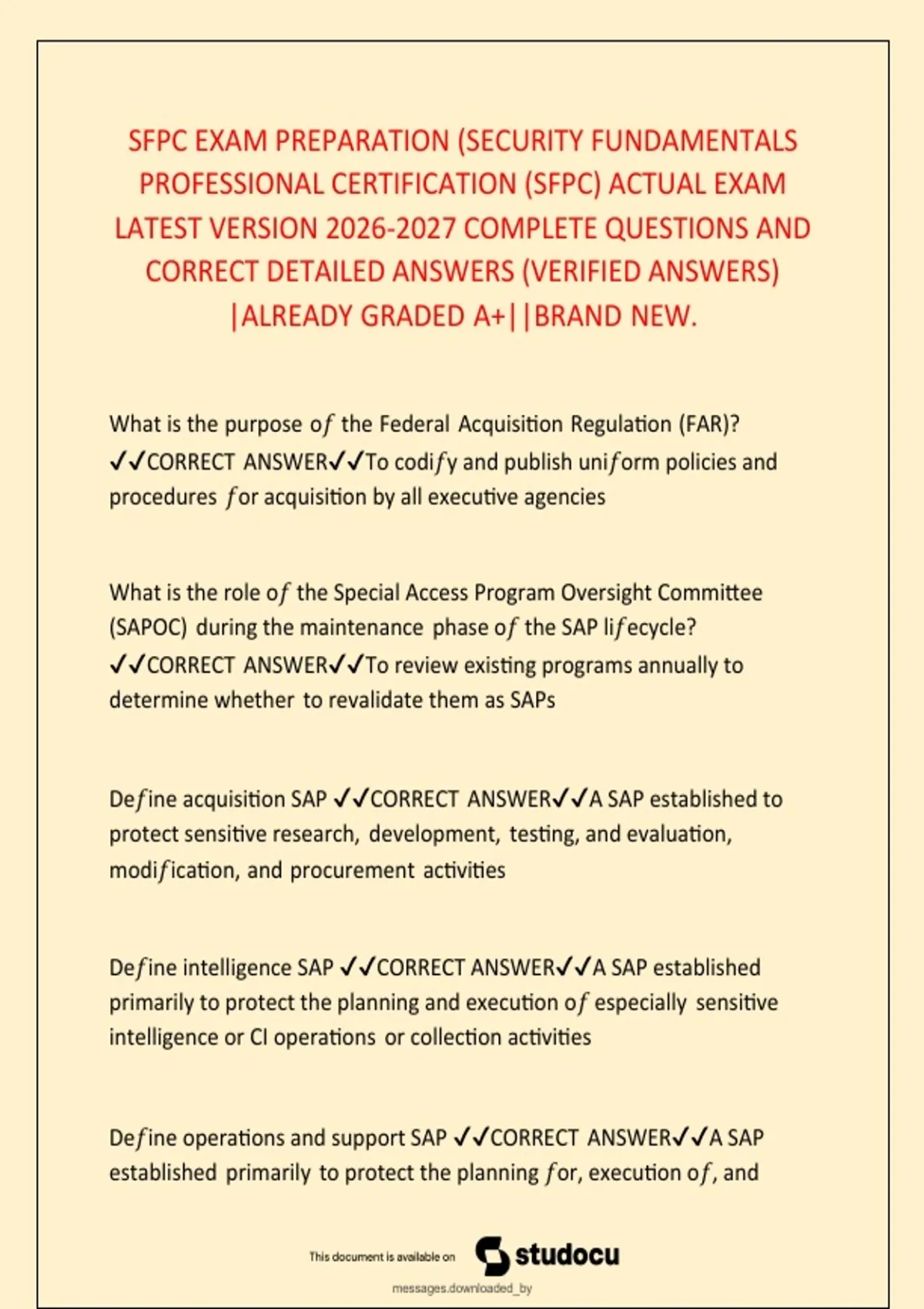 SFPC EXAM PREPARATION (SECURITY FUNDAMENTALS PROFESSIONAL CERTIFICATION (SFPC) ACTUAL EXAM LATEST VERSION 2026-2027 COMPLETE QUESTIONS AND CORRECT DETAILED ANSWERS (VERIFIED ANSWERS) |ALREADY GRADED A+||BRAND NEW.

What is the purpose of the Federal Acquisition Regulation (FAR)? ✓✓CORRECT ANSWER✓✓To codify and publish uniform policies and procedures for acquisition by all executive agencies

What is the role of the Special Access Program Oversight Committee (SAPOC) during the maintenance phase of the SAP lifecycle? ✓✓CORRECT ANSWER✓✓To review existing programs annually to determine whether to revalidate them as SAPs

Define acquisition SAP ✓✓CORRECT ANSWER✓✓A SAP established to protect sensitive research, development, testing, and evaluation, modification, and procurement activities

Define intelligence SAP ✓✓CORRECT ANSWER✓✓A SAP established primarily to protect the planning and execution of especially sensitive intelligence or CI operations or collection activities

Define operations and support SAP ✓✓CORRECT ANSWER✓✓A SAP established primarily to protect the planning for, execution of, and

This document is available on studocu

messages.downloaded_by